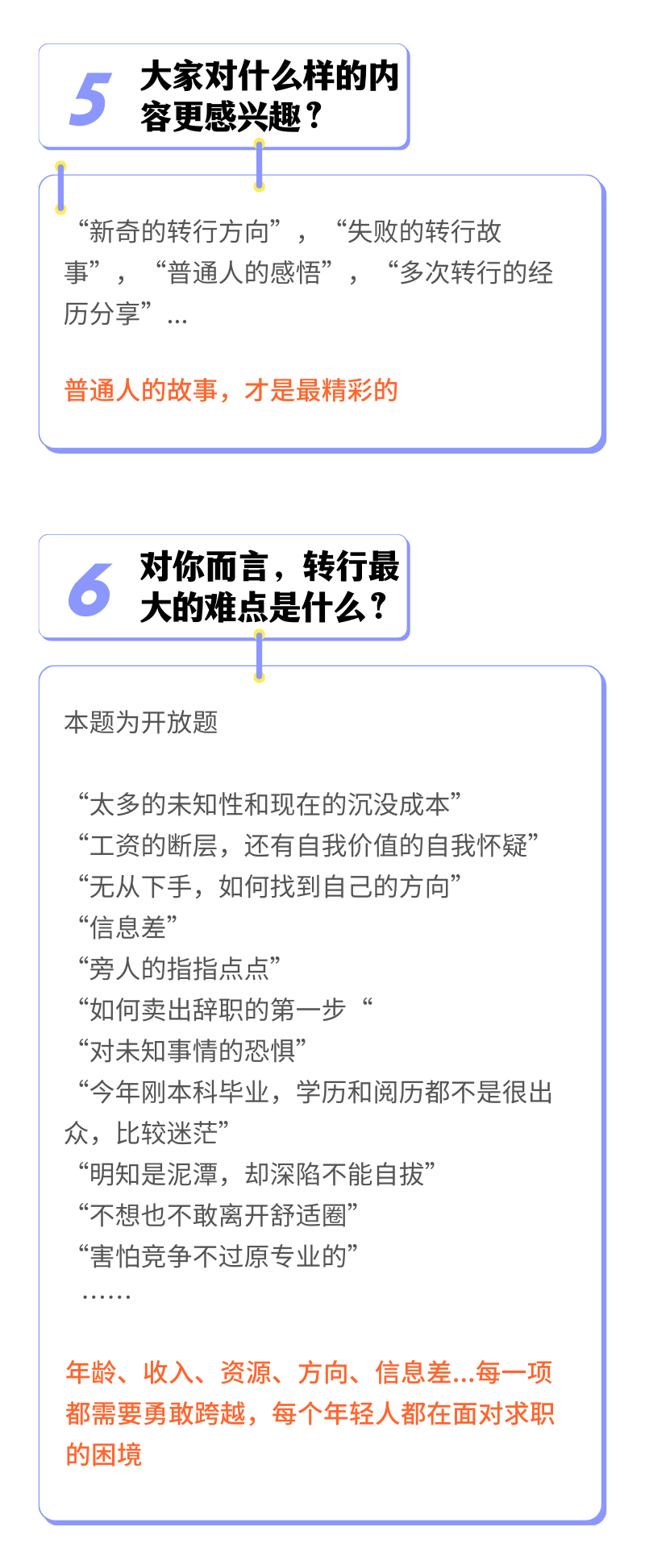 5

大家对什么样的内容更感兴趣？

“新奇的转行方向”，“失败的转行故事”，“普通人的感悟”，“多次转行的经历分享”...

普通人的故事，才是最精彩的

6

对你而言，转行最大的难点是什么？

本题为开放题

“太多的未知性和现在的沉没成本”
“工资的断层，还有自我价值的自我怀疑”
“无从下手，如何找到自己的方向”
“信息差”
“旁人的指指点点”
“如何卖出辞职的第一步“
“对未知事情的恐惧”
“今年刚本科毕业，学历和阅历都不是很出众，比较迷茫”
“明知是泥潭，却深陷不能自拔”
“不想也不敢离开舒适圈”
“害怕竞争不过原专业的”
……

年龄、收入、资源、方向、信息差...每一项都需要勇敢跨越，每个年轻人都在面对求职的困境